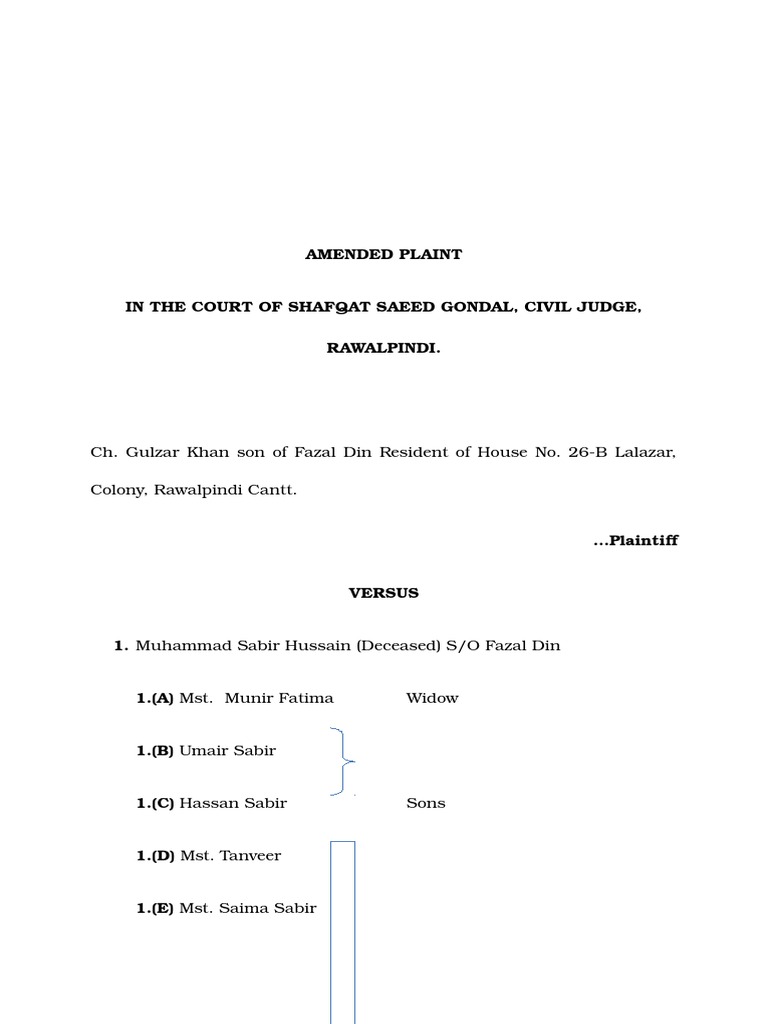 AMENDED PLAINT

IN THE COURT OF SHAFQAT SAEED GONDAL, CIVIL JUDGE, RAWALPINDI.

Ch. Gulzar Khan son of Fazal Din Resident of House No. 26-B Lalazar, Colony, Rawalpindi Cantt.

...Plaintiff

VERSUS

1. Muhammad Sabir Hussain (Deceased) S/O Fazal Din

1.(A) Mst. Munir Fatima Widow

1.(B) Umair Sabir

1.(C) Hassan Sabir Sons

1.(D) Mst. Tanveer

1.(E) Mst. Saima Sabir